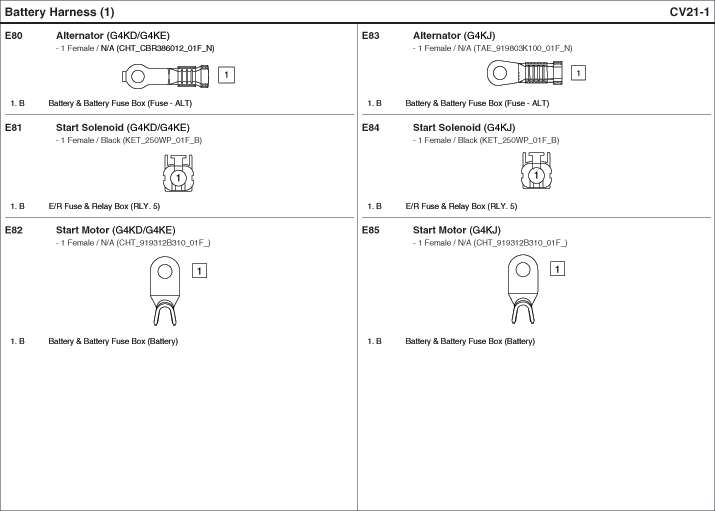 Battery Harness (1)

CV21-1

E80 Alternator (G4KD/G4KE)
- 1 Female / N/A (CHT_CBR386012_01F_N)

1

1. B Battery & Battery Fuse Box (Fuse - ALT)

E81 Start Solenoid (G4KD/G4KE)
- 1 Female / Black (KET_250WP_01F_B)

1

1. B E/R Fuse & Relay Box (RLY. 5)

E82 Start Motor (G4KD/G4KE)
- 1 Female / N/A (CHT_919312B310_01F_)

1

1. B Battery & Battery Fuse Box (Battery)

E83 Alternator (G4KJ)
- 1 Female / N/A (TAE_919803K100_01F_N)

1

1. B Battery & Battery Fuse Box (Fuse - ALT)

E84 Start Solenoid (G4KJ)
- 1 Female / Black (KET_250WP_01F_B)

1

1. B E/R Fuse & Relay Box (RLY. 5)

E85 Start Motor (G4KJ)
- 1 Female / N/A (CHT_919312B310_01F_)

1

1. B Battery & Battery Fuse Box (Battery)